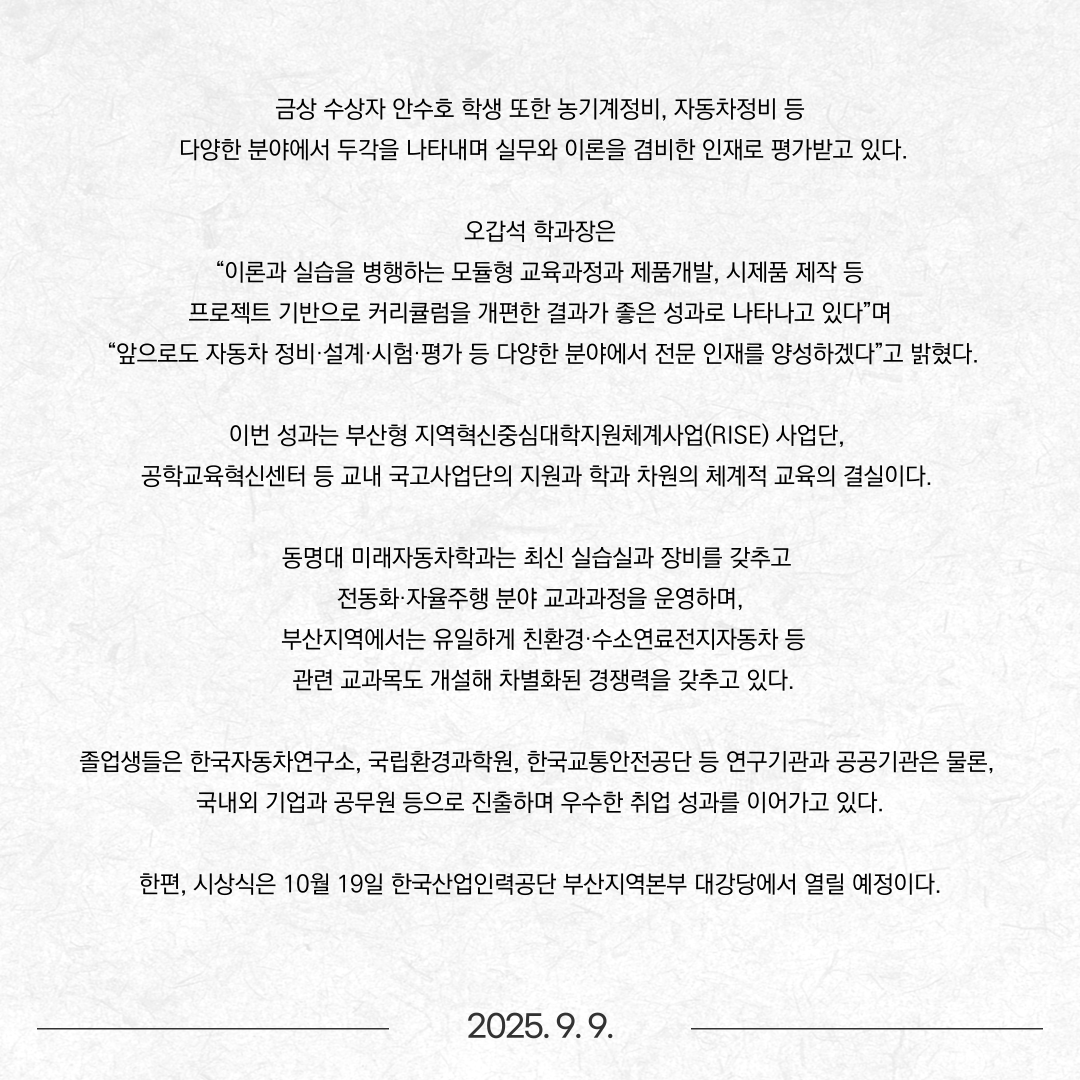 금상 수상자 안수호 학생 또한 농기계정비, 자동차정비 등
다양한 분야에서 두각을 나타내며 실무와 이론을 겸비한 인재로 평가받고 있다.

오갑석 학과장은
“이론과 실습을 병행하는 모듈형 교육과정과 제품개발, 시제품 제작 등
프로젝트 기반으로 커리큘럼을 개편한 결과가 좋은 성과로 나타나고 있다”며
“앞으로도 자동차 정비·설계·시험·평가 등 다양한 분야에서 전문 인재를 양성하겠다”고 밝혔다.

이번 성과는 부산형 지역혁신중심대학지원체계사업(RISE) 사업단,
공학교육혁신센터 등 교내 국고사업단의 지원과 학과 차원의 체계적 교육의 결실이다.

동명대 미래자동차학과는 최신 실습실과 장비를 갖추고
전동화·자율주행 분야 교과과정을 운영하며,
부산지역에서는 유일하게 친환경·수소연료전지자동차 등
관련 교과목도 개설해 차별화된 경쟁력을 갖추고 있다.

졸업생들은 한국자동차연구소, 국립환경과학원, 한국교통안전공단 등 연구기관과 공공기관은 물론,
국내외 기업과 공무원 등으로 진출하며 우수한 취업 성과를 이어가고 있다.

한편, 시상식은 10월 19일 한국산업인력공단 부산지역본부 대강당에서 열릴 예정이다.

2025. 9. 9.